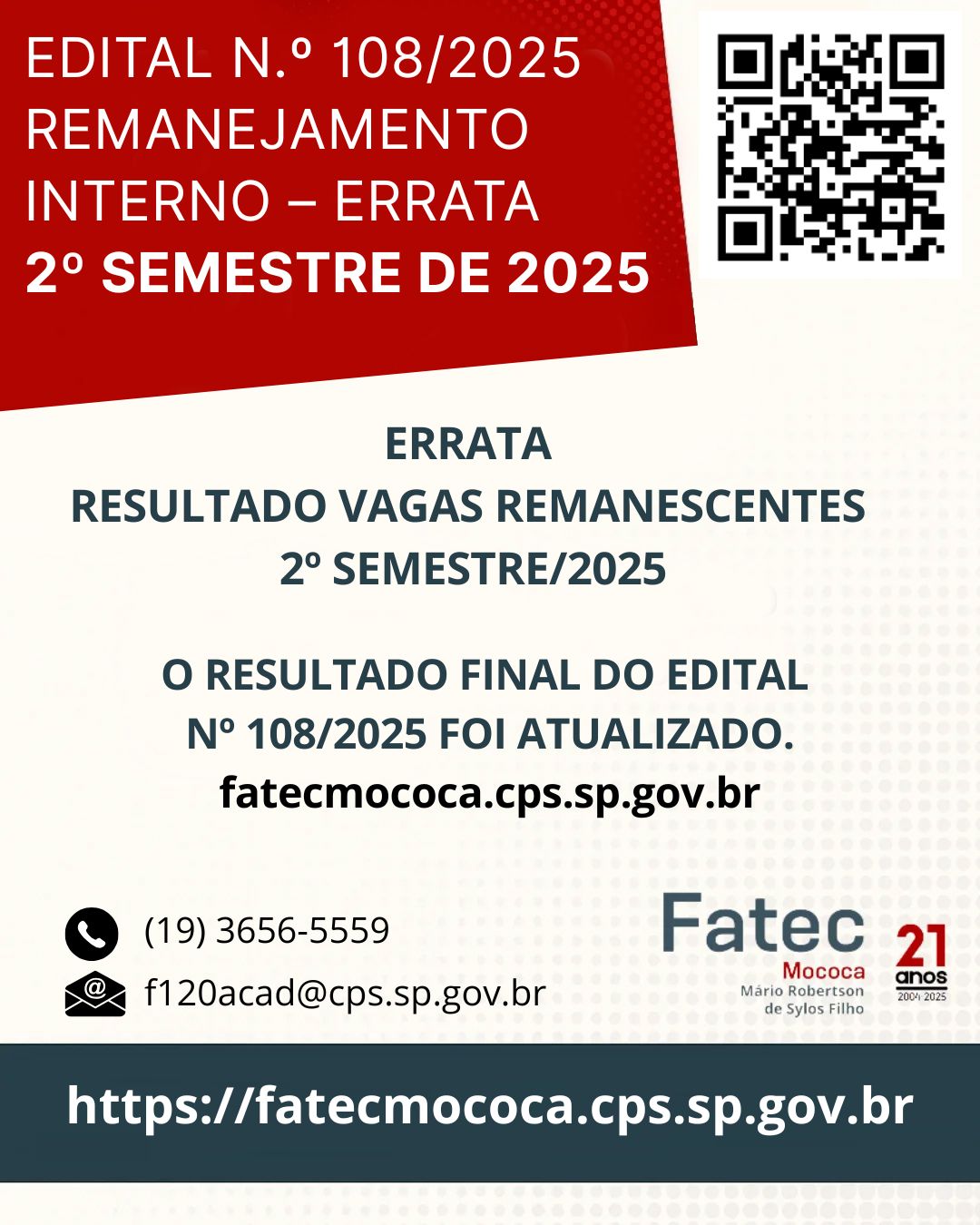 EDITAL N.º 108/2025
REMANEJAMENTO
INTERNO – ERRATA
2º SEMESTRE DE 2025

ERRATA
RESULTADO VAGAS REMANESCENTES
2º SEMESTRE/2025

O RESULTADO FINAL DO EDITAL
Nº 108/2025 FOI ATUALIZADO.
fatecmococa.cps.sp.gov.br

(19) 3656-5559
f120acad@cps.sp.gov.br

Fatec
Mococa
Mário Robertson
de Sylos Filho

21
anos
2004 2025

https://fatecmococa.cps.sp.gov.br